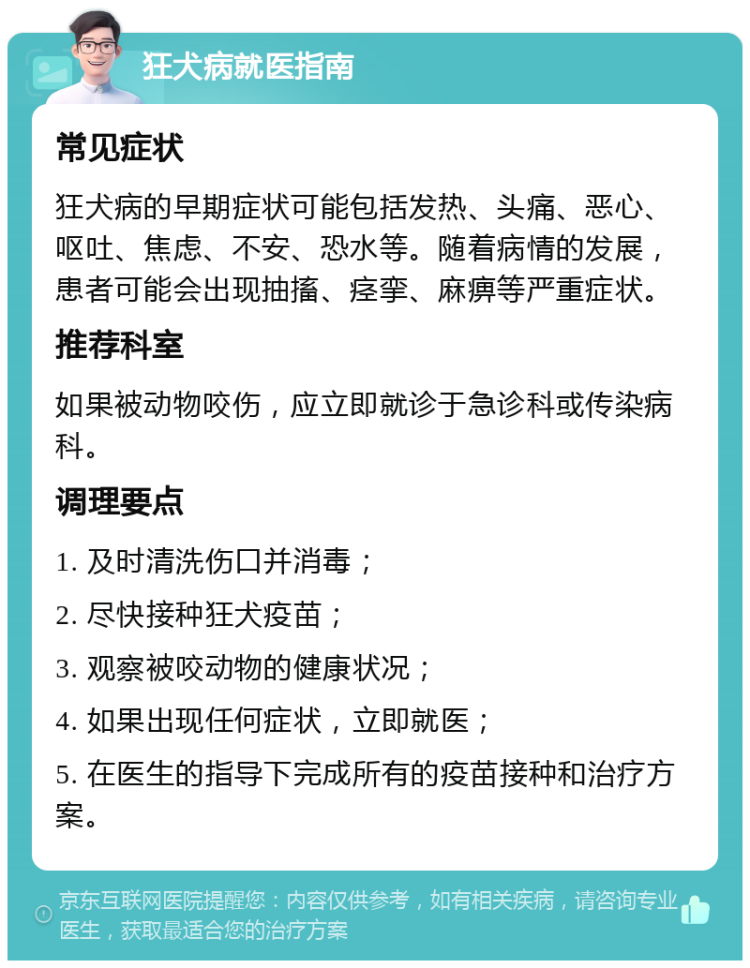 狂犬病就医指南

常见症状

狂犬病的早期症状可能包括发热、头痛、恶心、呕吐、焦虑、不安、恐水等。随着病情的发展，患者可能会出现抽搐、痉挛、麻痹等严重症状。

推荐科室

如果被动物咬伤，应立即就诊于急诊科或传染病科。

调理要点

1. 及时清洗伤口并消毒；

2. 尽快接种狂犬疫苗；

3. 观察被咬动物的健康状况；

4. 如果出现任何症状，立即就医；

5. 在医生的指导下完成所有的疫苗接种和治疗方案。

京东互联网医院提醒您：内容仅供参考，如有相关疾病，请咨询专业医生，获取最适合您的治疗方案